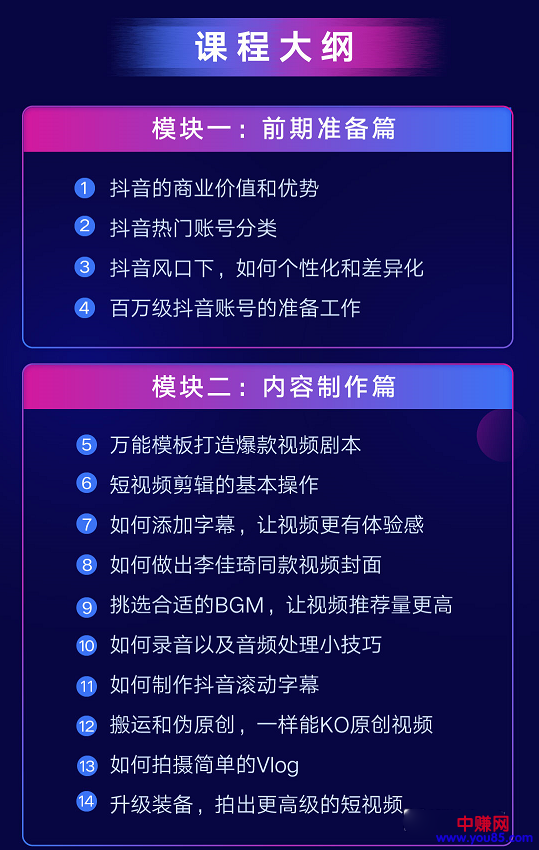 课程大纲

模块一：前期准备篇

1 抖音的商业价值和优势
2 抖音热门账号分类
3 抖音风口下，如何个性化和差异化
4 百万级抖音账号的准备工作

模块二：内容制作篇

5 万能模板打造爆款视频剧本
6 短视频剪辑的基本操作
7 如何添加字幕，让视频更有体验感
8 如何做出李佳琦同款视频封面
9 挑选合适的BGM，让视频推荐量更高
10 如何录音以及音频处理小技巧
11 如何制作抖音滚动字幕
12 搬运和伪原创，一样能KO原创视频
13 如何拍摄简单的Vlog
14 升级装备，拍出更高级的短视频

中赚网
www.you85.com